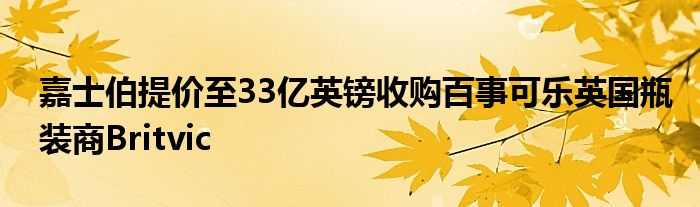 嘉士伯提价至33亿英镑收购百事可乐英国瓶装商Britvic